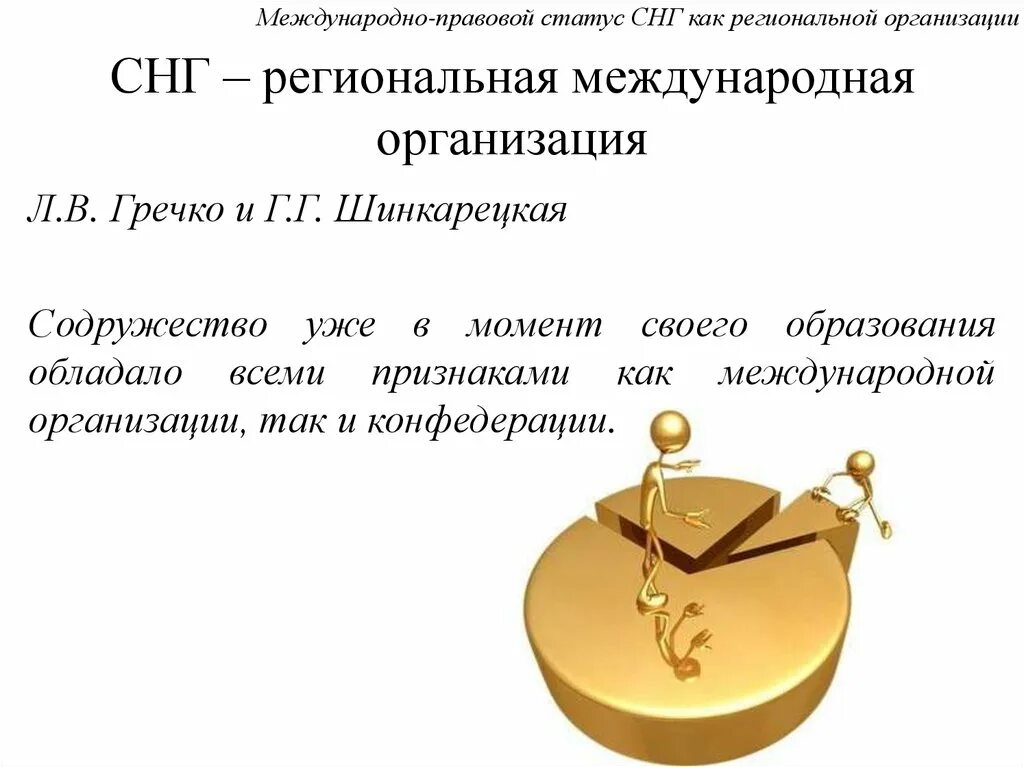 Международно-правовой статус СНГ как региональной организации

СНГ – региональная международная организация

Л.В. Гречко и Г.Г. Шинкарецкая

Содружество уже в момент своего образования обладало всеми признаками как международной организации, так и конфедерации.